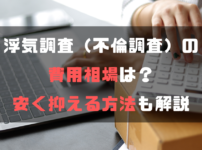 浮気調査（不倫調査）の
費用相場は？
安く抑える方法も解説